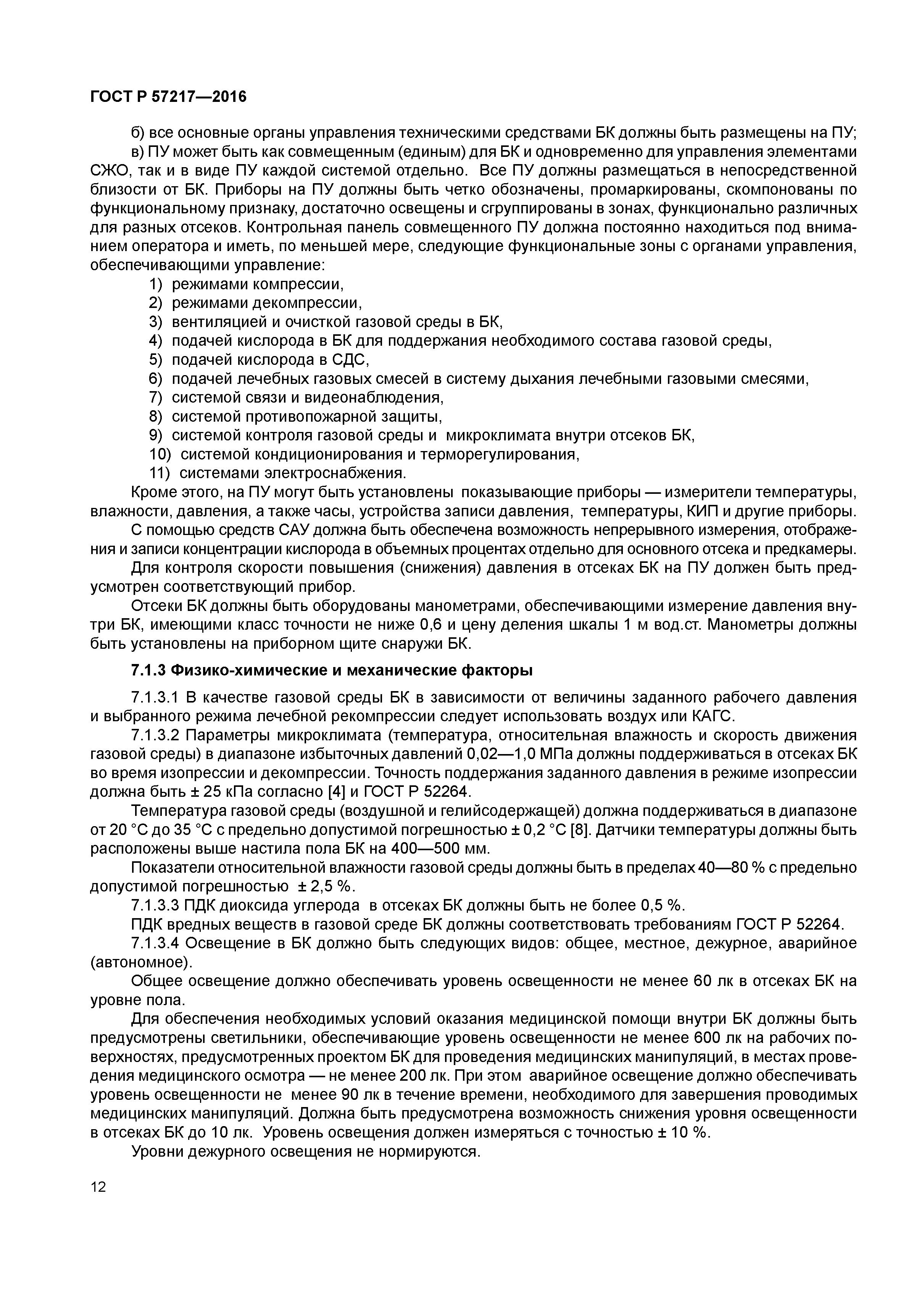 ГОСТ Р 57217—2016

б) все основные органы управления техническими средствами БК должны быть размещены на ПУ;

в) ПУ может быть как совмещенным (единым) для БК и одновременно для управления элементами СЖО, так и в виде ПУ каждой системой отдельно. Все ПУ должны размещаться в непосредственной близости от БК. Приборы на ПУ должны быть четко обозначены, промаркированы, скомпонованы по функциональному признаку, достаточно освещены и сгруппированы в зонах, функционально различных для разных отсеков. Контрольная панель совмещенного ПУ должна постоянно находиться под вниманием оператора и иметь, по меньшей мере, следующие функциональные зоны с органами управления, обеспечивающими управление:

1) режимами компрессии,
2) режимами декомпрессии,
3) вентиляцией и очисткой газовой среды в БК,
4) подачей кислорода в БК для поддержания необходимого состава газовой среды,
5) подачей кислорода в СДС,
6) подачей лечебных газовых смесей в систему дыхания лечебными газовыми смесями,
7) системой связи и видеонаблюдения,
8) системой противопожарной защиты,
9) системой контроля газовой среды и микроклимата внутри отсеков БК,
10) системой кондиционирования и терморегулирования,
11) системами электроснабжения.

Кроме этого, на ПУ могут быть установлены показывающие приборы — измерители температуры, влажности, давления, а также часы, устройства записи давления, температуры, КИП и другие приборы.

С помощью средств САУ должна быть обеспечена возможность непрерывного измерения, отображения и записи концентрации кислорода в объемных процентах отдельно для основного отсека и предкамеры.

Для контроля скорости повышения (снижения) давления в отсеках БК на ПУ должен быть предусмотрен соответствующий прибор.

Отсеки БК должны быть оборудованы манометрами, обеспечивающими измерение давления внутри БК, имеющими класс точности не ниже 0,6 и цену деления шкалы 1 м вод.ст. Манометры должны быть установлены на приборном щите снаружи БК.

7.1.3 Физико-химические и механические факторы

7.1.3.1 В качестве газовой среды БК в зависимости от величины заданного рабочего давления и выбранного режима лечебной рекомпрессии следует использовать воздух или КАГС.

7.1.3.2 Параметры микроклимата (температура, относительная влажность и скорость движения газовой среды) в диапазоне избыточных давлений 0,02—1,0 МПа должны поддерживаться в отсеках БК во время изопрессии и декомпрессии. Точность поддержания заданного давления в режиме изопрессии должна быть ± 25 кПа согласно [4] и ГОСТ Р 52264.

Температура газовой среды (воздушной и гелийсодержащей) должна поддерживаться в диапазоне от 20 °С до 35 °С с предельно допустимой погрешностью ± 0,2 °С [8]. Датчики температуры должны быть расположены выше настила пола БК на 400—500 мм.

Показатели относительной влажности газовой среды должны быть в пределах 40—80 % с предельно допустимой погрешностью ± 2,5 %.

7.1.3.3 ПДК диоксида углерода в отсеках БК должны быть не более 0,5 %.

ПДК вредных веществ в газовой среде БК должны соответствовать требованиям ГОСТ Р 52264.

7.1.3.4 Освещение в БК должно быть следующих видов: общее, местное, дежурное, аварийное (автономное).

Общее освещение должно обеспечивать уровень освещенности не менее 60 лк в отсеках БК на уровне пола.

Для обеспечения необходимых условий оказания медицинской помощи внутри БК должны быть предусмотрены светильники, обеспечивающие уровень освещенности не менее 600 лк на рабочих поверхностях, предусмотренных проектом БК для проведения медицинских манипуляций, в местах проведения медицинского осмотра — не менее 200 лк. При этом аварийное освещение должно обеспечивать уровень освещенности не менее 90 лк в течение времени, необходимого для завершения проводимых медицинских манипуляций. Должна быть предусмотрена возможность снижения уровня освещенности в отсеках БК до 10 лк. Уровень освещения должен измеряться с точностью ± 10 %.

Уровни дежурного освещения не нормируются.

12